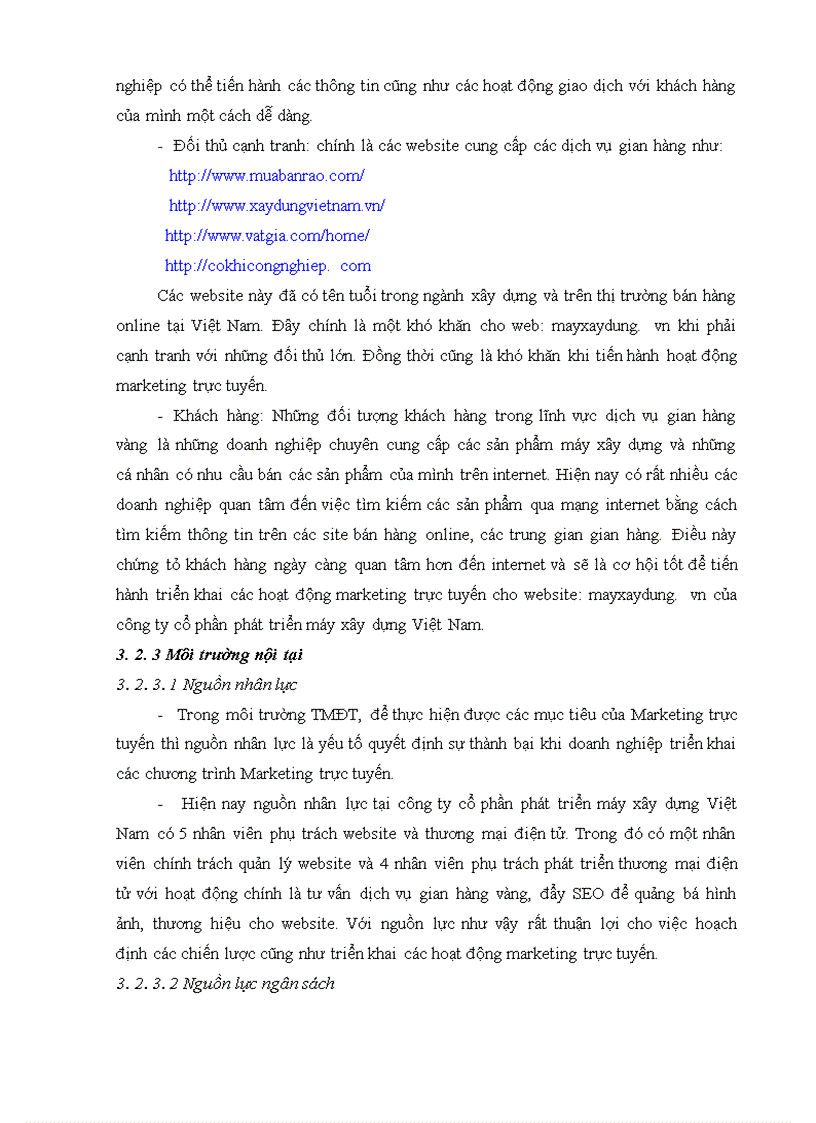 nghiệp có thể tiến hành các thông tin cũng như các hoạt động giao dịch với khách hàng của mình một cách dễ dàng.

- Đối thủ cạnh tranh: chính là các website cung cấp các dịch vụ gian hàng như:

http://www.muabanrao.com/

http://www.xaydungvietnam.vn/

http://www.vatgia.com/home/

http://cokhicongnghiep. com

Các website này đã có tên tuổi trong ngành xây dựng và trên thị trường bán hàng online tại Việt Nam. Đây chính là một khó khăn cho web: mayxaydung. vn khi phải cạnh tranh với những đối thủ lớn. Đồng thời cũng là khó khăn khi tiến hành hoạt động marketing trực tuyến.

- Khách hàng: Những đối tượng khách hàng trong lĩnh vực dịch vụ gian hàng vàng là những doanh nghiệp chuyên cung cấp các sản phẩm máy xây dựng và những cá nhân có nhu cầu bán các sản phẩm của mình trên internet. Hiện nay có rất nhiều các doanh nghiệp quan tâm đến việc tìm kiếm các sản phẩm qua mạng internet bằng cách tìm kiếm thông tin trên các site bán hàng online, các trung gian gian hàng. Điều này chứng tỏ khách hàng ngày càng quan tâm hơn đến internet và sẽ là cơ hội tốt để tiến hành triển khai các hoạt động marketing trực tuyến cho website: mayxaydung. vn của công ty cổ phần phát triển máy xây dựng Việt Nam.

3. 2. 3 Môi trường nội tại

3. 2. 3. 1 Nguồn nhân lực

- Trong môi trường TMĐT, để thực hiện được các mục tiêu của Marketing trực tuyến thì nguồn nhân lực là yếu tố quyết định sự thành bại khi doanh nghiệp triển khai các chương trình Marketing trực tuyến.

- Hiện nay nguồn nhân lực tại công ty cổ phần phát triển máy xây dựng Việt Nam có 5 nhân viên phụ trách website và thương mại điện tử. Trong đó có một nhân viên chính trách quản lý website và 4 nhân viên phụ trách phát triển thương mại điện tử với hoạt động chính là tư vấn dịch vụ gian hàng vàng, đẩy SEO để quảng bá hình ảnh, thương hiệu cho website. Với nguồn lực như vậy rất thuận lợi cho việc hoạch định các chiến lược cũng như triển khai các hoạt động marketing trực tuyến.

3. 2. 3. 2 Nguồn lực ngân sách